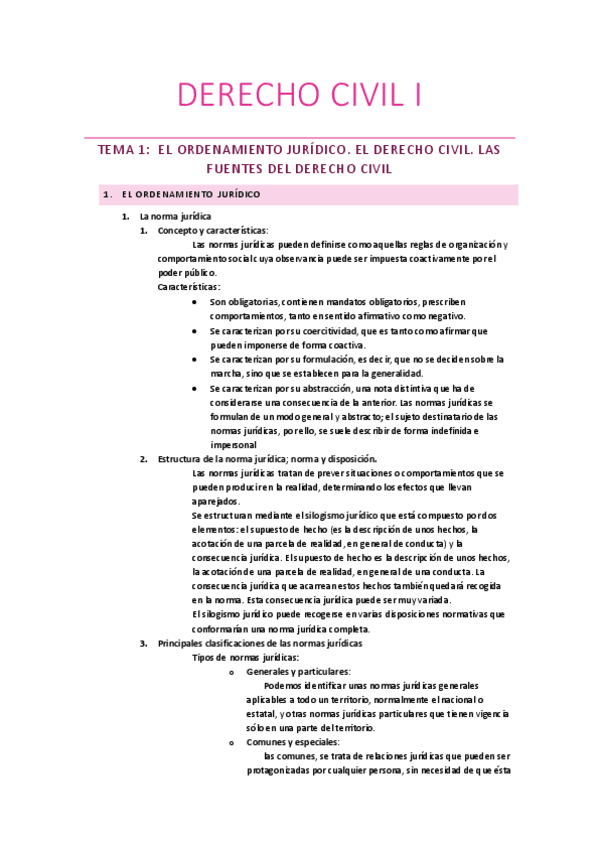 DERECHO CIVIL I

TEMA 1: EL ORDENAMIENTO JURÍDICO. EL DERECHO CIVIL. LAS FUENTES DEL DERECHO CIVIL

1. EL ORDENAMIENTO JURÍDICO

1. La norma jurídica
1. Concepto y características:
Las normas jurídicas pueden definirse como aquellas reglas de organización y comportamiento social cuya observancia puede ser impuesta coactivamente por el poder público.
Características:
• Son obligatorias, contienen mandatos obligatorios, prescriben comportamientos, tanto en sentido afirmativo como negativo.
• Se caracterizan por su coercitividad, que es tanto como afirmar que pueden imponerse de forma coactiva.
• Se caracterizan por su formulación, es decir, que no se deciden sobre la marcha, sino que se establecen para la generalidad.
• Se caracterizan por su abstracción, una nota distintiva que ha de considerarse una consecuencia de la anterior. Las normas jurídicas se formulan de un modo general y abstracto; el sujeto destinatario de las normas jurídicas, por ello, se suele describir de forma indefinida e impersonal
2. Estructura de la norma jurídica; norma y disposición.
Las normas jurídicas tratan de prever situaciones o comportamientos que se pueden producir en la realidad, determinando los efectos que llevan aparejados.
Se estructuran mediante el silogismo jurídico que está compuesto por dos elementos: el supuesto de hecho (es la descripción de unos hechos, la acotación de una parcela de realidad, en general de conducta) y la consecuencia jurídica. El supuesto de hecho es la descripción de unos hechos, la acotación de una parcela de realidad, en general de una conducta. La consecuencia jurídica que acarrean estos hechos también quedará recogida en la norma. Esta consecuencia jurídica puede ser muy variada.
El silogismo jurídico puede recogerse en varias disposiciones normativas que conformarán una norma jurídica completa.
3. Principales clasificaciones de las normas jurídicas
Tipos de normas jurídicas:
o Generales y particulares:
Podemos identificar unas normas jurídicas generales aplicables a todo un territorio, normalmente el nacional o estatal, y otras normas jurídicas particulares que tienen vigencia sólo en una parte del territorio.
o Comunes y especiales:
las comunes, se trata de relaciones jurídicas que pueden ser protagonizadas por cualquier persona, sin necesidad de que ésta